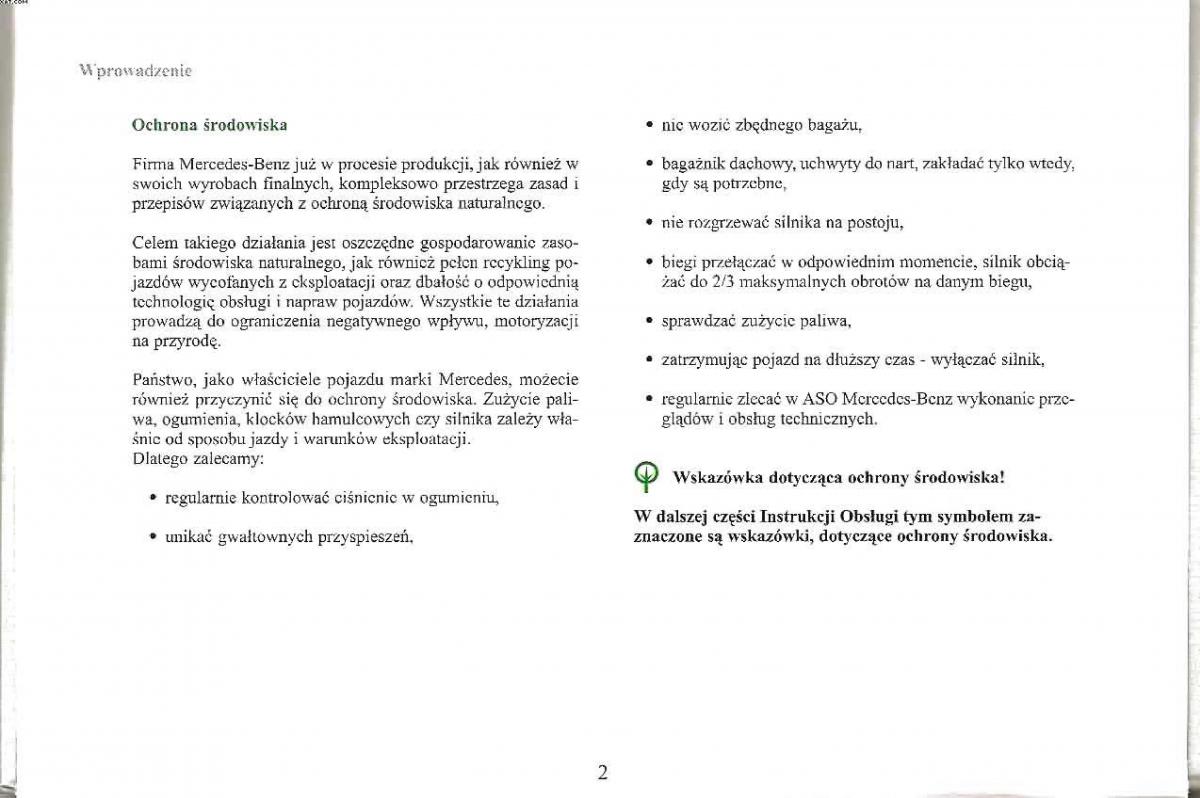 Wprowadzenie

Ochrona środowiska

Firma Mercedes-Benz już w procesie produkcji, jak również w swoich wyrobach finalnych, kompleksowo przestrzega zasad i przepisów związanych z ochroną środowiska naturalnego.

Celem takiego działania jest oszczędne gospodarowanie zasobami środowiska naturalnego, jak również pełen recykling pojazdów wycofanych z eksploatacji oraz dbałość o odpowiednią technologię obsługi i napraw pojazdów. Wszystkie te działania prowadzą do ograniczenia negatywnego wpływu, motoryzacji na przyrodę.

Państwo, jako właściciele pojazdu marki Mercedes, możecie również przyczynić się do ochrony środowiska. Zużycie paliwa, ogumienia, klocków hamulcowych czy silnika zależy właśnie od sposobu jazdy i warunków eksploatacji.
Dlatego zalecamy:

• regularnie kontrolować ciśnienie w ogumieniu,

• unikać gwałtownych przyspieszeń,

• nie wozić zbędnego bagażu,

• bagażnik dachowy, uchwyty do nart, zakładać tylko wtedy, gdy są potrzebne,

• nie rozgrzewać silnika na postoju,

• biegi przełączać w odpowiednim momencie, silnik obciążać do 2/3 maksymalnych obrotów na danym biegu,

• sprawdzać zużycie paliwa,

• zatrzymując pojazd na dłuższy czas - wyłączać silnik,

• regularnie zlecać w ASO Mercedes-Benz wykonanie przeglądów i obsług technicznych.

Wskazówka dotycząca ochrony środowiska!

W dalszej części Instrukcji Obsługi tym symbolem zaznaczone są wskazówki, dotyczące ochrony środowiska.

2